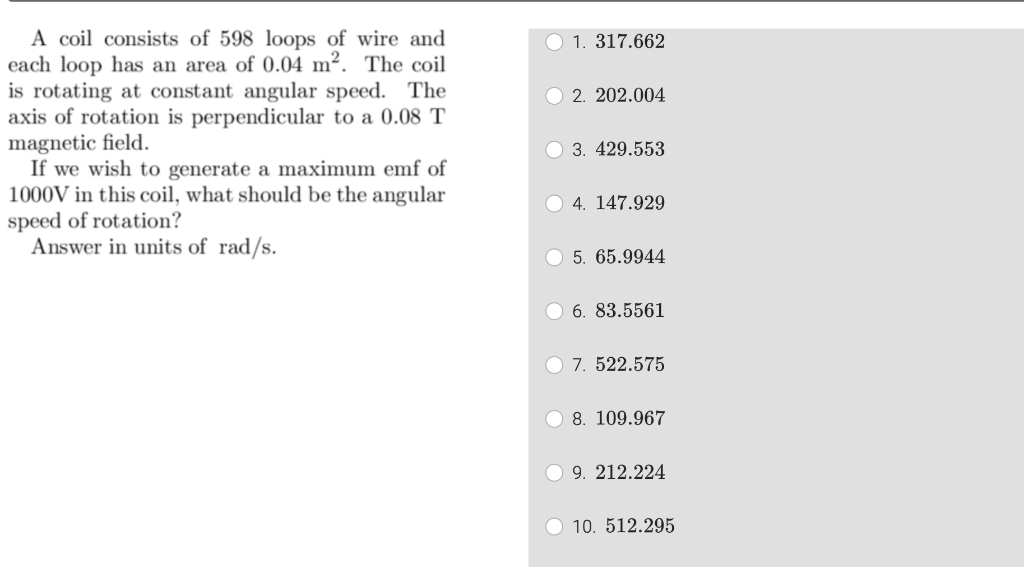 A coil consists of 598 loops of wire and each loop has an area of 0.04 $m^2$. The coil is rotating at constant angular speed. The axis of rotation is perpendicular to a 0.08 T magnetic field.

If we wish to generate a maximum emf of 1000V in this coil, what should be the angular speed of rotation?

Answer in units of rad/s.

1. 317.662

2. 202.004

3. 429.553

4. 147.929

5. 65.9944

6. 83.5561

7. 522.575

8. 109.967

9. 212.224

10. 512.295